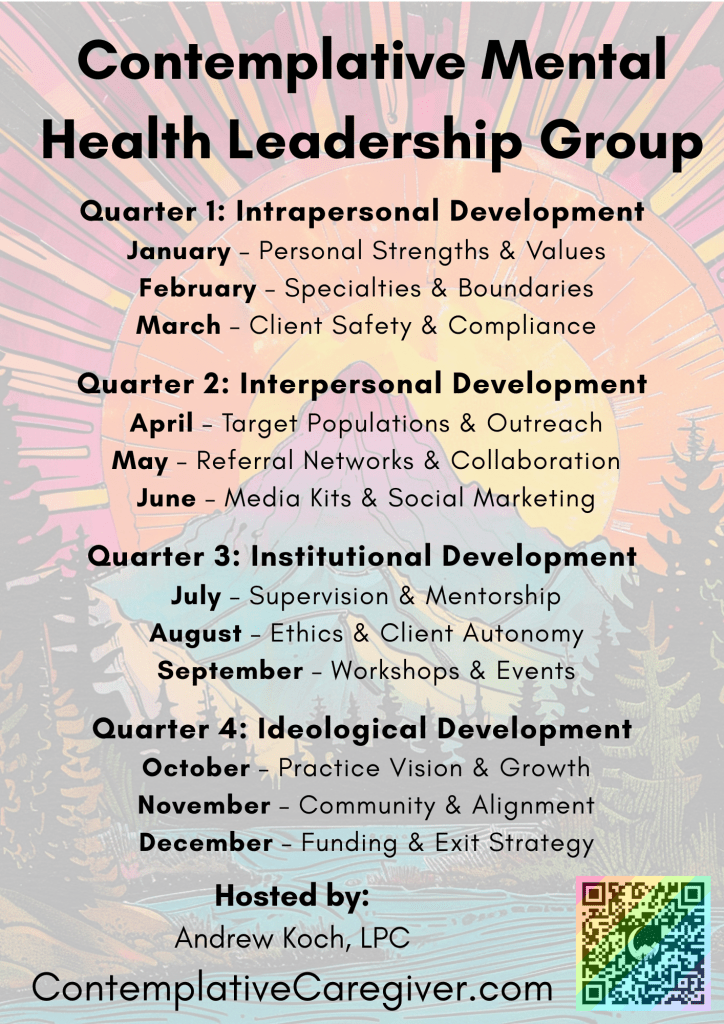 Contemplative Mental Health Leadership Group

Quarter 1: Intrapersonal Development
January – Personal Strengths & Values
February – Specialties & Boundaries
March – Client Safety & Compliance

Quarter 2: Interpersonal Development
April – Target Populations & Outreach
May – Referral Networks & Collaboration
June – Media Kits & Social Marketing

Quarter 3: Institutional Development
July – Supervision & Mentorship
August – Ethics & Client Autonomy
September – Workshops & Events

Quarter 4: Ideological Development
October – Practice Vision & Growth
November – Community & Alignment
December – Funding & Exit Strategy

Hosted by:
Andrew Koch, LPC
ContemplativeCaregiver.com